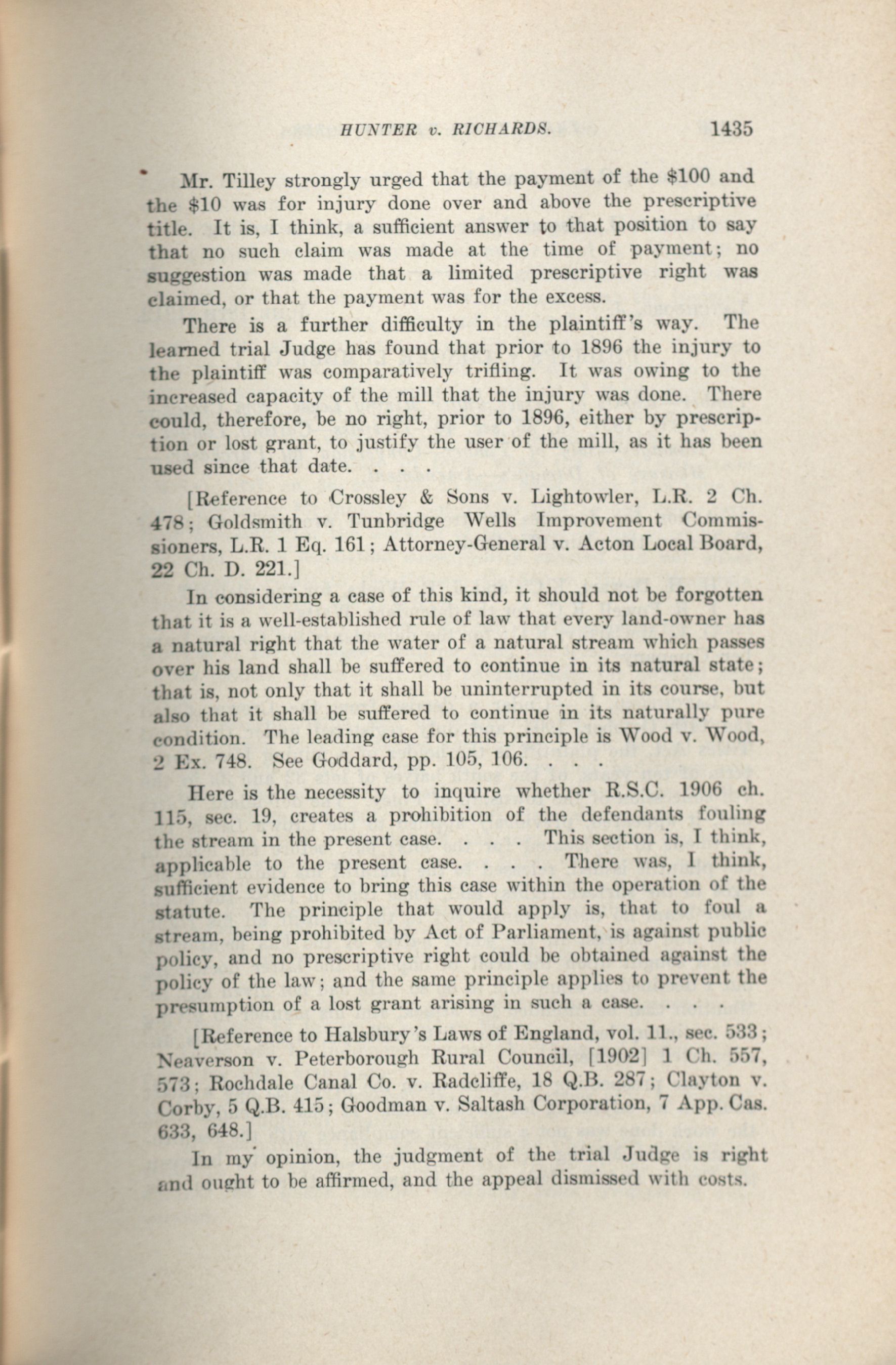 HUNTER v. RICHARDS. 1435

Mr. Tilley strongly urged that the payment of the \$100 and the \$10 was for injury done over and above the prescriptive title. It is, I think, a sufficient answer to that position to say that no such claim was made at the time of payment; no suggestion was made that a limited prescriptive right was claimed, or that the payment was for the excess.

There is a further difficulty in the plaintiff's way. The learned trial Judge has found that prior to 1896 the injury to the plaintiff was comparatively trifling. It was owing to the increased capacity of the mill that the injury was done. There could, therefore, be no right, prior to 1896, either by prescription or lost grant, to justify the user of the mill, as it has been used since that date. . . .

[Reference to Crossley & Sons v. Lightowler, L.R. 2 Ch. 478; Goldsmith v. Tunbridge Wells Improvement Commissioners, L.R. 1 Eq. 161; Attorney-General v. Acton Local Board, 22 Ch. D. 221.]

In considering a case of this kind, it should not be forgotten that it is a well-established rule of law that every land-owner has a natural right that the water of a natural stream which passes over his land shall be suffered to continue in its natural state; that is, not only that it shall be uninterrupted in its course, but also that it shall be suffered to continue in its naturally pure condition. The leading case for this principle is Wood v. Wood, 2 Ex. 748. See Goddard, pp. 105, 106. . . .

Here is the necessity to inquire whether R.S.C. 1906 ch. 115, sec. 19, creates a prohibition of the defendants fouling the stream in the present case. . . . This section is, I think, applicable to the present case. . . . There was, I think, sufficient evidence to bring this case within the operation of the statute. The principle that would apply is, that to foul a stream, being prohibited by Act of Parliament, is against public policy, and no prescriptive right could be obtained against the policy of the law; and the same principle applies to prevent the presumption of a lost grant arising in such a case. . . .

[Reference to Halsbury's Laws of England, vol. 11., sec. 533; Neaverson v. Peterborough Rural Council, [1902] 1 Ch. 557, 573; Rochdale Canal Co. v. Radcliffe, 18 Q.B. 287; Clayton v. Corby, 5 Q.B. 415; Goodman v. Saltash Corporation, 7 App. Cas. 633, 648.]

In my opinion, the judgment of the trial Judge is right and ought to be affirmed, and the appeal dismissed with costs.